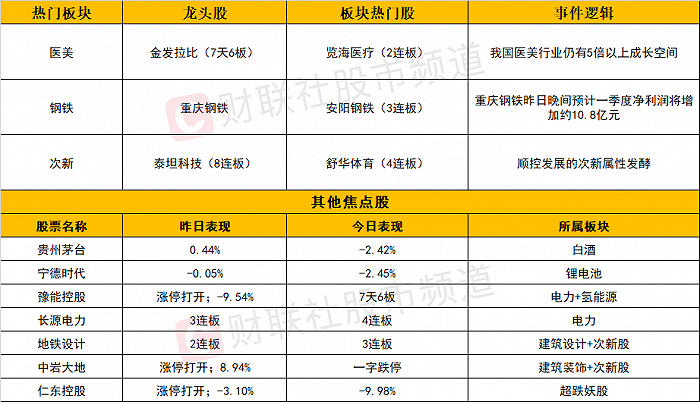 | 热门板块 | 龙头股 | 板块热门股 | 事件逻辑 |
|---|---|---|---|
| 医美 | 金发拉比（7天6板） | 览海医疗（2连板） | 我国医美行业仍有5倍以上成长空间 |
| 钢铁 | 重庆钢铁 | 安阳钢铁（3连板） | 重庆钢铁昨日晚间预计一季度净利润将增加约10.8亿元 |
| 次新 | 泰坦科技（8连板） | 舒华体育（4连板） | 顺控发展的次新属性发酵 |
| 其他焦点股 | | | |
| 股票名称 | 昨日表现 | 今日表现 | 所属板块 |
| 贵州茅台 | 0.44% | -2.42% | 白酒 |
| 宁德时代 | -0.05% | -2.45% | 锂电池 |
| 豫能控股 | 涨停打开；-9.54% | 7天6板 | 电力+氢能源 |
| 长源电力 | 3连板 | 4连板 | 电力 |
| 地铁设计 | 2连板 | 3连板 | 建筑设计+次新股 |
| 中岩大地 | 涨停打开；8.94% | 一字跌停 | 建筑装饰+次新股 |
| 仁东控股 | 涨停打开；-3.10% | -9.98% | 超跌妖股 |

财联社股市频道